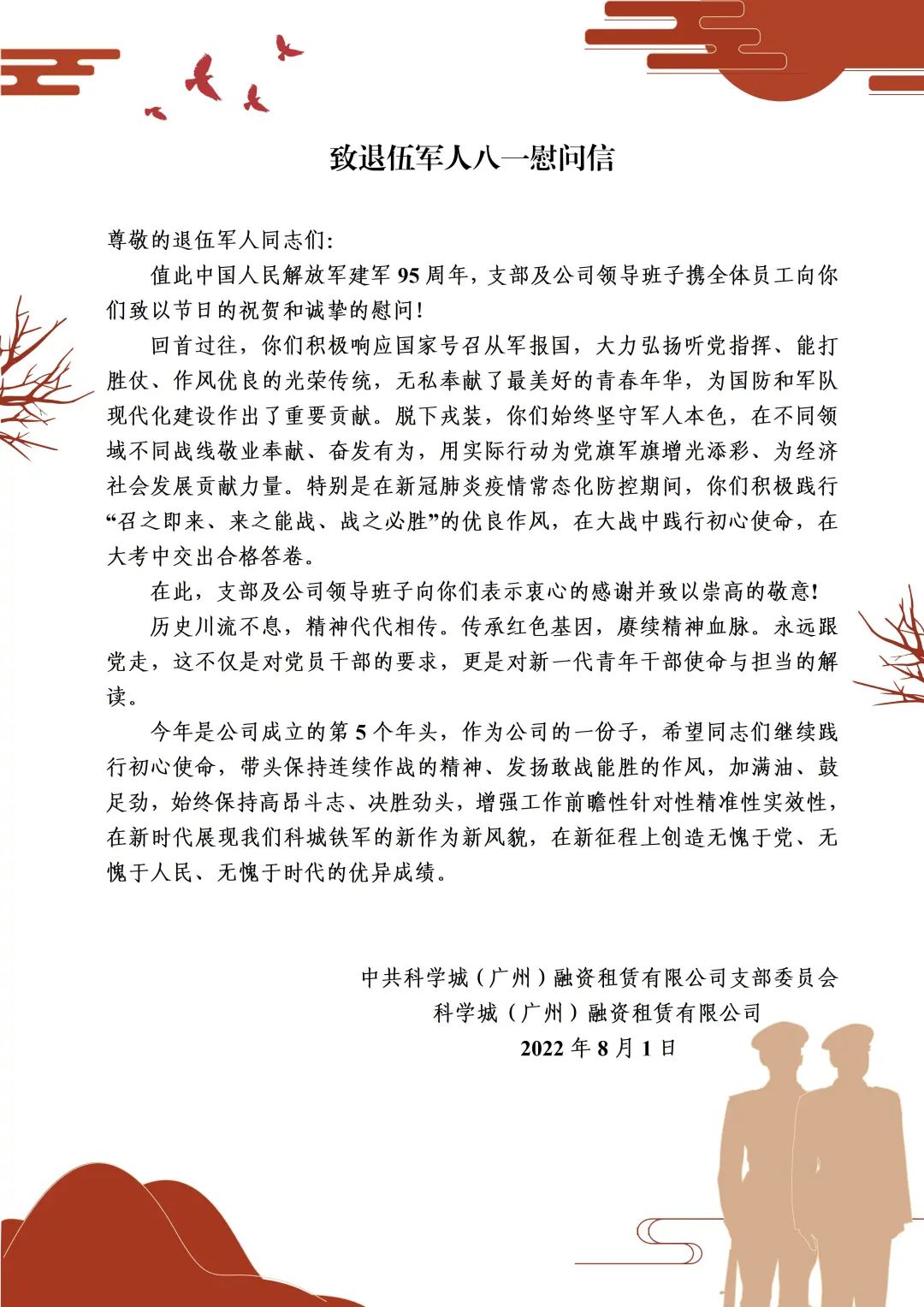 致退伍军人八一慰问信

尊敬的退伍军人同志们:

值此中国人民解放军建军 95 周年，支部及公司领导班子携全体员工向你们致以节日的祝贺和诚挚的慰问!

回首过往，你们积极响应国家号召从军报国，大力弘扬听党指挥、能打胜仗、作风优良的光荣传统，无私奉献了最美好的青春年华，为国防和军队现代化建设作出了重要贡献。脱下戎装，你们始终坚守军人本色，在不同领域不同战线敬业奉献、奋发有为，用实际行动为党旗军旗增光添彩、为经济社会发展贡献力量。特别是在新冠肺炎疫情常态化防控期间，你们积极践行“召之即来、来之能战、战之必胜”的优良作风，在大战中践行初心使命，在大考中交出合格答卷。

在此，支部及公司领导班子向你们表示衷心的感谢并致以崇高的敬意!

历史川流不息，精神代代相传。传承红色基因，赓续精神血脉。永远跟党走，这不仅是对党员干部的要求，更是对新一代青年干部使命与担当的解读。

今年是公司成立的第 5 个年头，作为公司的一份子，希望同志们继续践行初心使命，带头保持连续作战的精神、发扬敢战能胜的作风，加满油、鼓足劲，始终保持高昂斗志、决胜劲头，增强工作前瞻性针对性精准性实效性，在新时代展现我们科城铁军的新作为新风貌，在新征程上创造无愧于党、无愧于人民、无愧于时代的优异成绩。

中共科学城（广州）融资租赁有限公司支部委员会
科学城（广州）融资租赁有限公司
2022 年 8 月 1 日